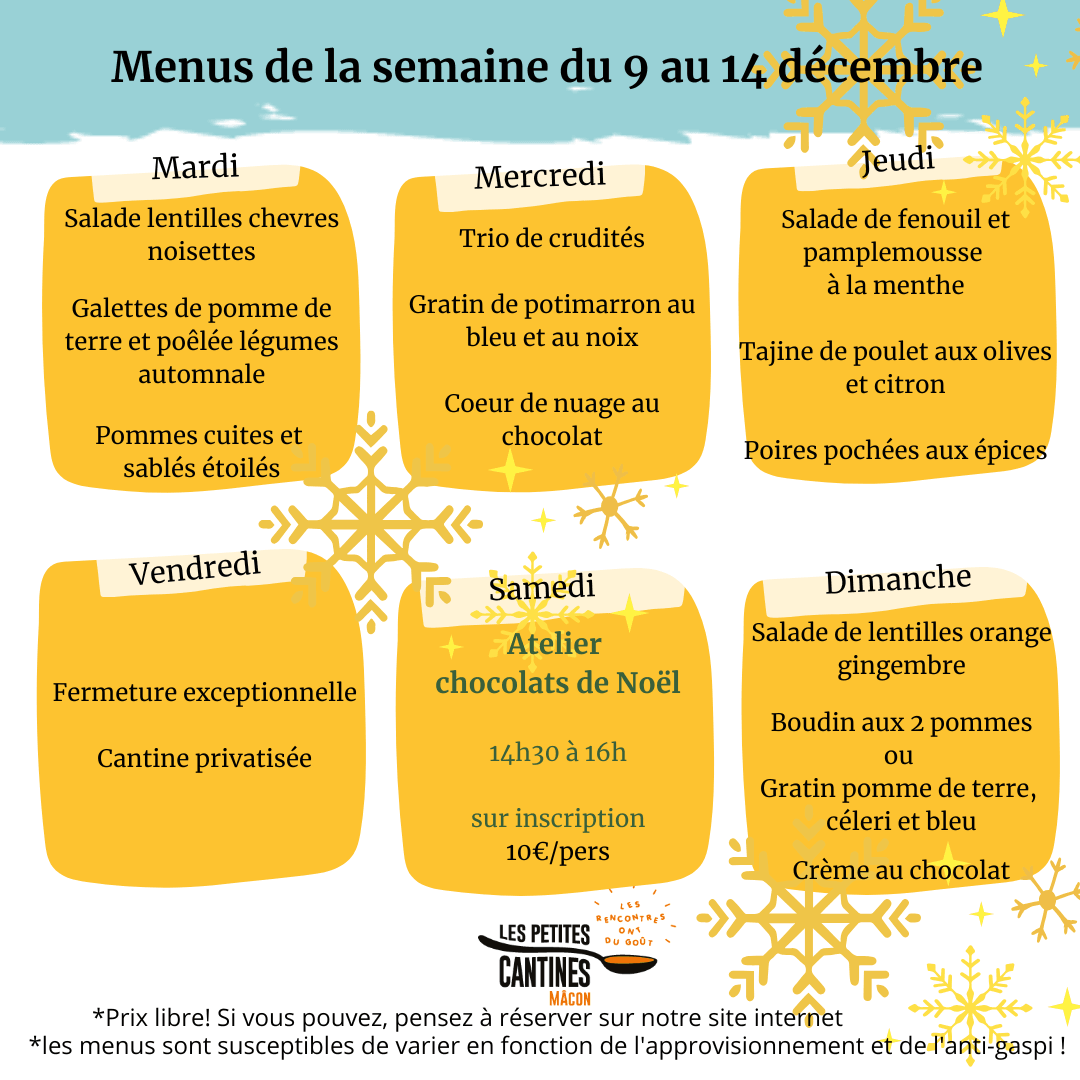 Menus de la semaine du 9 au 14 décembre

Mardi

Salade lentilles chevres noisettes

Galettes de pomme de terre et poêlée légumes automnale

Pommes cuites et sablés étoilés

Mercredi

Trio de crudités

Gratin de potimarron au bleu et au noix

Coeur de nuage au chocolat

Jeudi

Salade de fenouil et pamplemousse à la menthe

Tajine de poulet aux olives et citron

Poires pochées aux épices

Vendredi

Fermeture exceptionnelle

Cantine privatisée

Samedi

Atelier chocolats de Noël

14h30 à 16h

sur inscription
10€/pers

Dimanche

Salade de lentilles orange gingembre

Boudin aux 2 pommes
ou
Gratin pomme de terre, céleri et bleu

Crème au chocolat

LES PETITES CANTINES MÂCON
LES RENCONTRES ONT DU GOÛT

*Prix libre! Si vous pouvez, pensez à réserver sur notre site internet
*les menus sont susceptibles de varier en fonction de l'approvisionnement et de l'anti-gaspi !